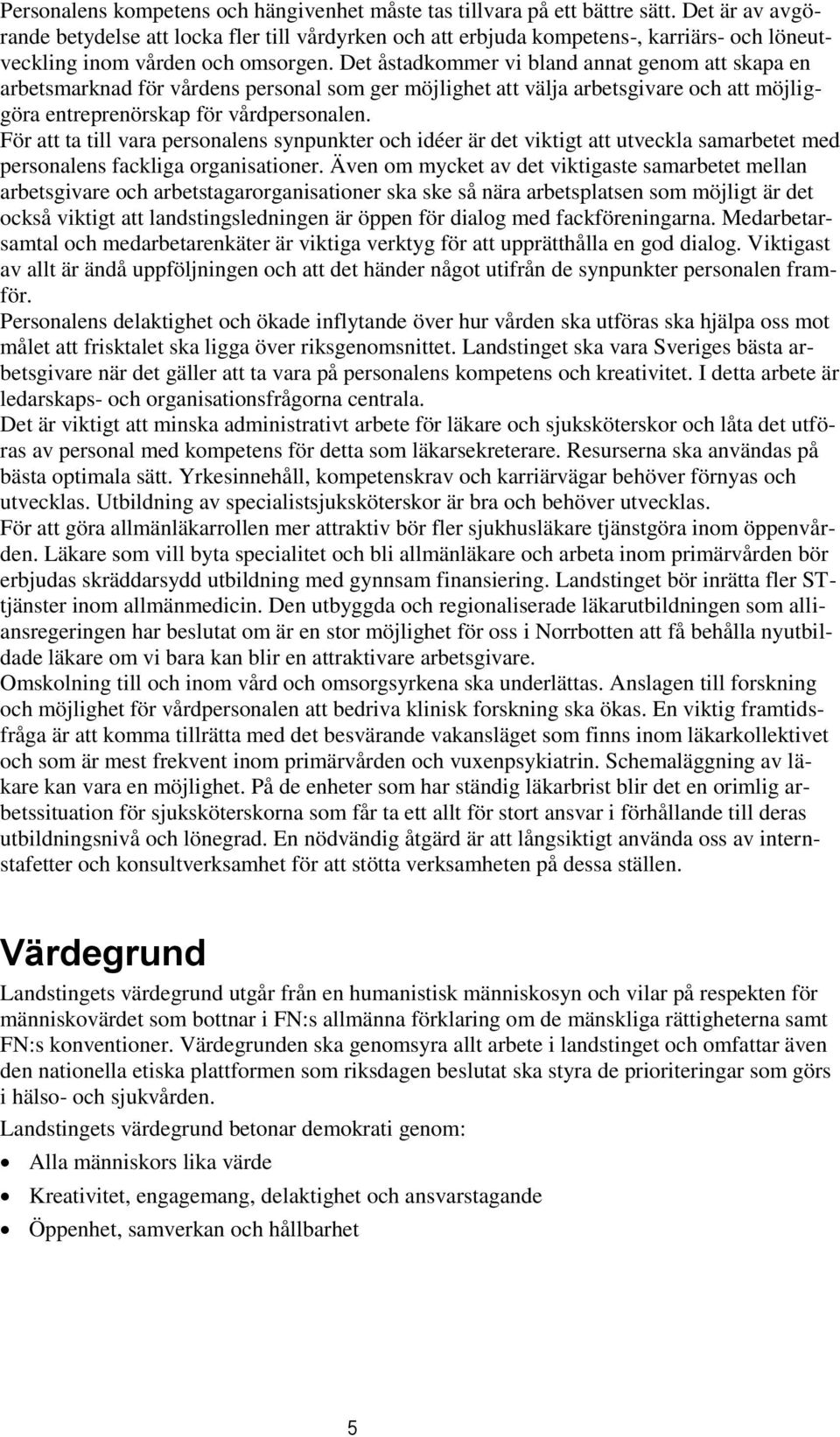 Personalens kompetens och hängivenhet måste tas tillvara på ett bättre sätt. Det är av avgörande betydelse att locka fler till vårdyrken och att erbjuda kompetens-, karriärs- och löneutveckling inom vården och omsorgen. Det åstadkommer vi bland annat genom att skapa en arbetsmarknad för vårdens personal som ger möjlighet att välja arbetsgivare och att möjliggöra entreprenörskap för vårdpersonalen.
För att ta till vara personalens synpunkter och idéer är det viktigt att utveckla samarbetet med personalens fackliga organisationer. Även om mycket av det viktigaste samarbetet mellan arbetsgivare och arbetstagarorganisationer ska ske så nära arbetsplatsen som möjligt är det också viktigt att landstingsledningen är öppen för dialog med fackföreningarna. Medarbetarsamtal och medarbetarenkäter är viktiga verktyg för att upprätthålla en god dialog. Viktigast av allt är ändå uppföljningen och att det händer något utifrån de synpunkter personalen framför.
Personalens delaktighet och ökade inflytande över hur vården ska utföras ska hjälpa oss mot målet att frisktalet ska ligga över riksgenomsnittet. Landstinget ska vara Sveriges bästa arbetsgivare när det gäller att ta vara på personalens kompetens och kreativitet. I detta arbete är ledarskaps- och organisationsfrågorna centrala.
Det är viktigt att minska administrativt arbete för läkare och sjuksköterskor och låta det utföras av personal med kompetens för detta som läkarsekreterare. Resurserna ska användas på bästa optimala sätt. Yrkesinnehåll, kompetenskrav och karriärvägar behöver förnyas och utvecklas. Utbildning av specialistsjuksköterskor är bra och behöver utvecklas.
För att göra allmänläkarrollen mer attraktiv bör fler sjukhusläkare tjänstgöra inom öppenvården. Läkare som vill byta specialitet och bli allmänläkare och arbeta inom primärvården bör erbjudas skräddarsydd utbildning med gynnsam finansiering. Landstinget bör inrätta fler ST-tjänster inom allmänmedicin. Den utbyggda och regionaliserade läkarutbildningen som alliansregeringen har beslutat om är en stor möjlighet för oss i Norrbotten att få behålla nyutbildade läkare om vi bara kan blir en attraktivare arbetsgivare.
Omskolning till och inom vård och omsorgsyrkena ska underlättas. Anslagen till forskning och möjlighet för vårdpersonalen att bedriva klinisk forskning ska ökas. En viktig framtidsfråga är att komma tillrätta med det besvärande vakansläget som finns inom läkarkollektivet och som är mest frekvent inom primärvården och vuxenpsykiatrin. Schemaläggning av läkare kan vara en möjlighet. På de enheter som har ständig läkarbrist blir det en orimlig arbetssituation för sjuksköterskorna som får ta ett allt för stort ansvar i förhållande till deras utbildningsnivå och lönegrad. En nödvändig åtgärd är att långsiktigt använda oss av internstafetter och konsultverksamhet för att stötta verksamheten på dessa ställen.

Värdegrund
Landstingets värdegrund utgår från en humanistisk människosyn och vilar på respekten för människovärdet som bottnar i FN:s allmänna förklaring om de mänskliga rättigheterna samt FN:s konventioner. Värdegrunden ska genomsyra allt arbete i landstinget och omfattar även den nationella etiska plattformen som riksdagen beslutat ska styra de prioriteringar som görs i hälso- och sjukvården.
Landstingets värdegrund betonar demokrati genom:
• Alla människors lika värde
• Kreativitet, engagemang, delaktighet och ansvarstagande
• Öppenhet, samverkan och hållbarhet

5